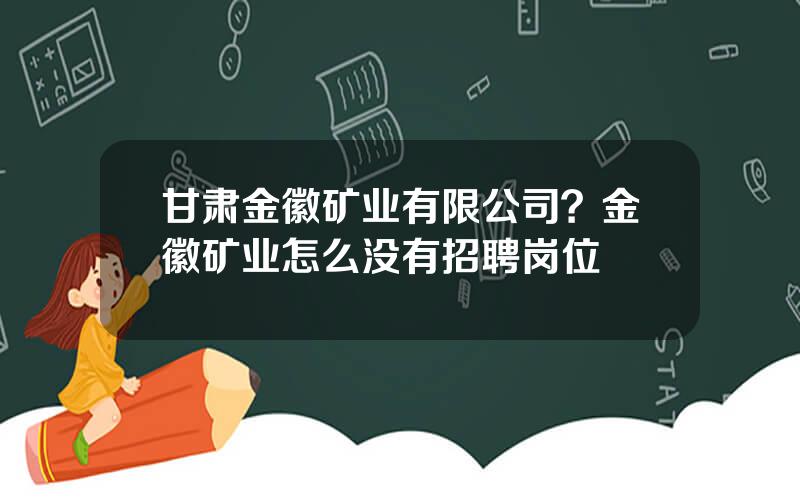 甘肃金徽矿业有限公司？金徽矿业怎么没有招聘岗位

STAT